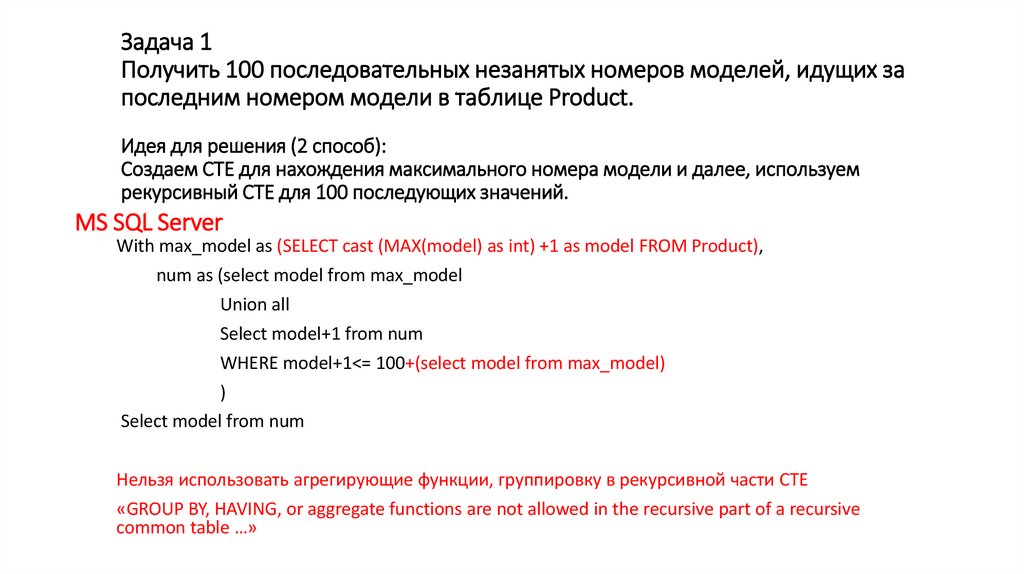 Задача 1
Получить 100 последовательных незанятых номеров моделей, идущих за последним номером модели в таблице Product.

Идея для решения (2 способ):
Создаем CTE для нахождения максимального номера модели и далее, используем рекурсивный CTE для 100 последующих значений.

MS SQL Server

With max_model as (SELECT cast (MAX(model) as int) +1 as model FROM Product),
num as (select model from max_model
Union all
Select model+1 from num
WHERE model+1<= 100+(select model from max_model)
)
Select model from num

Нельзя использовать агрегирующие функции, группировку в рекурсивной части CTE

«GROUP BY, HAVING, or aggregate functions are not allowed in the recursive part of a recursive common table …»